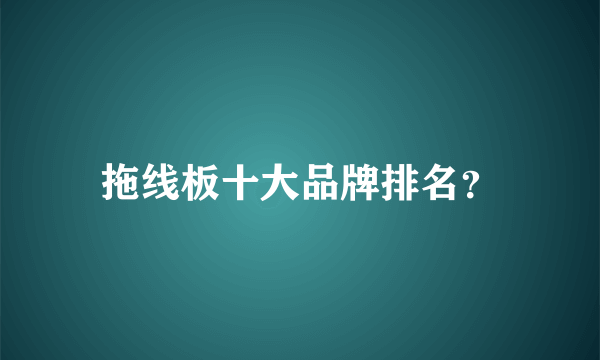 拖线板十大品牌排名?